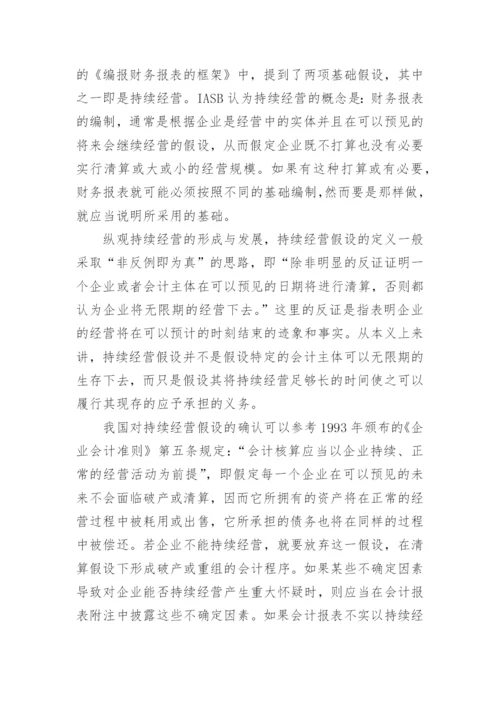 的《编报财务报表的框架》中，提到了两项基础假设，其中之一即是持续经营。IASB 认为持续经营的概念是：财务报表的编制，通常是根据企业是经营中的实体并且在可以预见的将来会继续经营的假设，从而假定企业既不打算也没有必要实行清算或大或小的经营规模。如果有这种打算或有必要，财务报表就可能必须按照不同的基础编制，然而要是那样做，就应当说明所采用的基础。

纵观持续经营的形成与发展，持续经营假设的定义一般采取“非反例即为真”的思路，即“除非明显的反证证明一个企业或者会计主体在可以预见的日期将进行清算，否则都认为企业将无限期的经营下去。”这里的反证是指表明企业的经营将在可以预计的时刻结束的迹象和事实。从本义上来讲，持续经营假设并不是假设特定的会计主体可以无限期的生存下去，而只是假设其将持续经营足够长的时间使之可以履行其现存的应予承担的义务。

我国对持续经营假设的确认可以参考 1993 年颁布的《企业会计准则》第五条规定：“会计核算应当以企业持续、正常的经营活动为前提”，即假定每一个企业在可以预见的未来不会面临破产或清算，因而它所拥有的资产将在正常的经营过程中被耗用或出售，它所承担的债务也将在同样的过程中被偿还。若企业不能持续经营，就要放弃这一假设，在清算假设下形成破产或重组的会计程序。如果某些不确定因素导致对企业能否持续经营产生重大怀疑时，则应当在会计报表附注中披露这些不确定因素。如果会计报表不实以持续经